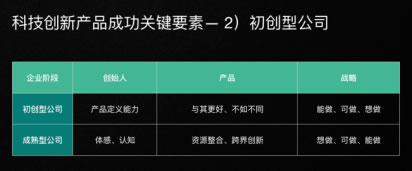 科技创新产品成功关键要素 — 2）初创型公司

| 企业阶段 | 创始人 | 产品 | 战略 |
|---|---|---|---|
| 初创型公司 | 产品定义能力 | 与其更好、不如不同 | 能做、可做、想做 |
| 成熟型公司 | 体感、认知 | 资源整合、跨界创新 | 想做、可做、能做 |